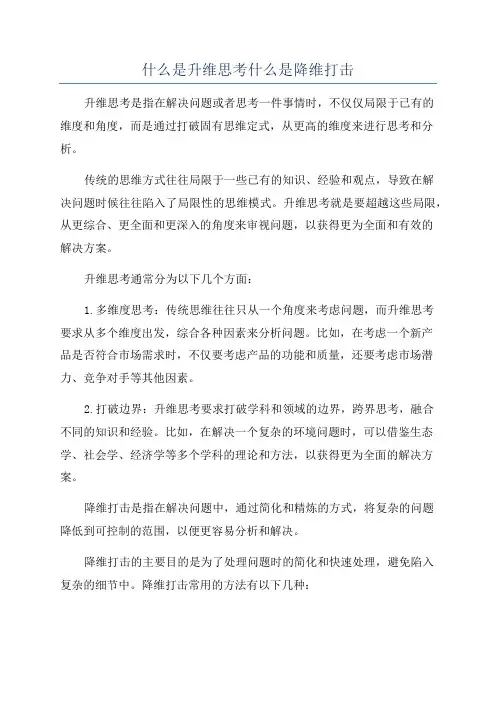 什么是升维思考什么是降维打击

升维思考是指在解决问题或者思考一件事情时，不仅仅局限于已有的维度和角度，而是通过打破固有思维定式，从更高的维度来进行思考和分析。

传统的思维方式往往局限于一些已有的知识、经验和观点，导致在解决问题时候往往陷入了局限性的思维模式。升维思考就是要超越这些局限，从更综合、更全面和更深入的角度来审视问题，以获得更为全面和有效的解决方案。

升维思考通常分为以下几个方面：

1.多维度思考：传统思维往往只从一个角度来考虑问题，而升维思考要求从多个维度出发，综合各种因素来分析问题。比如，在考虑一个新产品是否符合市场需求时，不仅要考虑产品的功能和质量，还要考虑市场潜力、竞争对手等其他因素。

2.打破边界：升维思考要求打破学科和领域的边界，跨界思考，融合不同的知识和经验。比如，在解决一个复杂的环境问题时，可以借鉴生态学、社会学、经济学等多个学科的理论和方法，以获得更为全面的解决方案。

降维打击是指在解决问题中，通过简化和精炼的方式，将复杂的问题降低到可控制的范围，以便更容易分析和解决。

降维打击的主要目的是为了处理问题时的简化和快速处理，避免陷入复杂的细节中。降维打击常用的方法有以下几种：